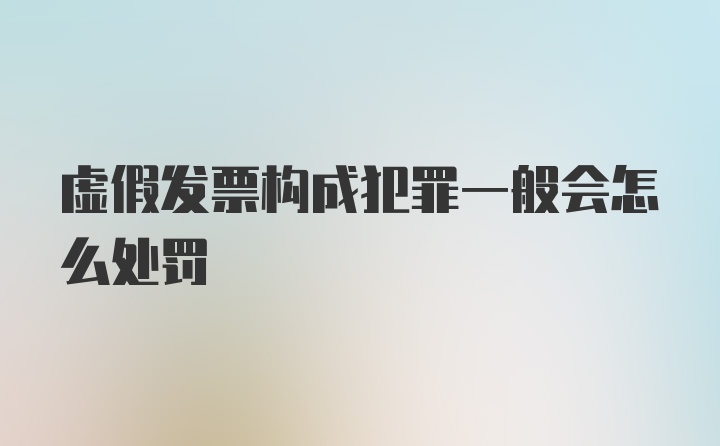 虚假发票构成犯罪一般会怎么处罚